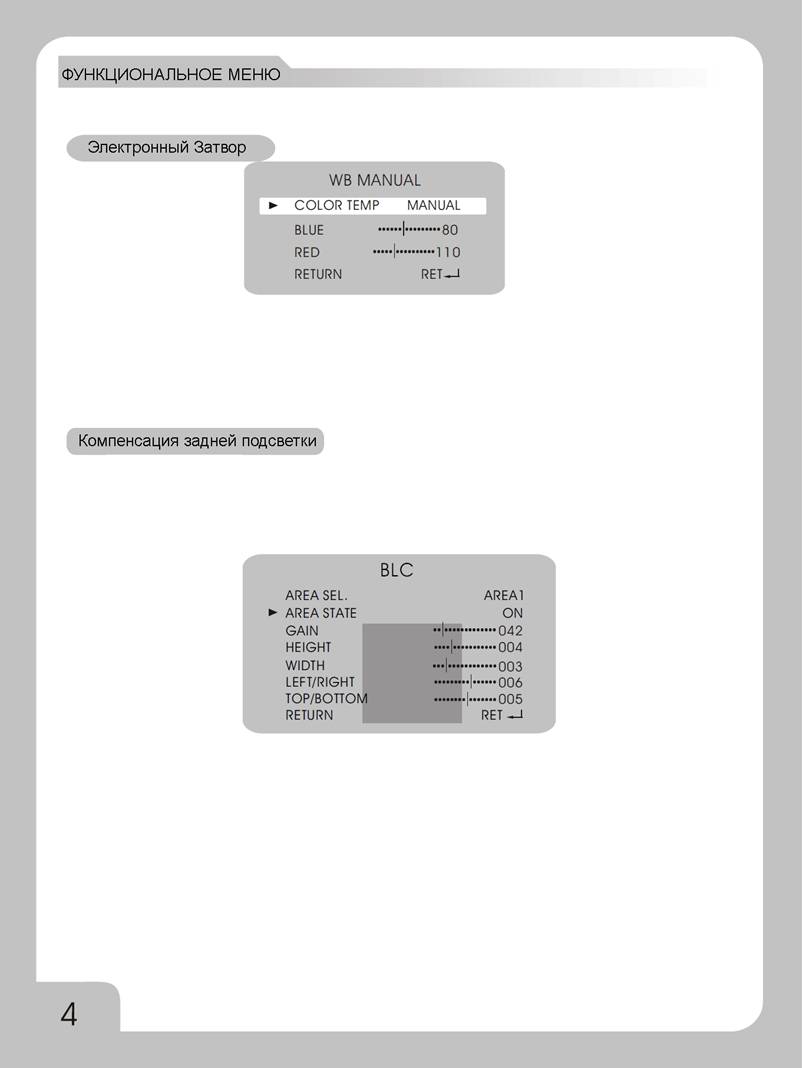 ФУНКЦИОНАЛЬНОЕ МЕНЮ

Электронный Затвор

WB MANUAL
► COLOR TEMP MANUAL
BLUE 80
RED 110
RETURN RET

Компенсация задней подсветки

BLC
AREA SEL. AREA1
► AREA STATE ON
GAIN 042
HEIGHT 004
WIDTH 003
LEFT/RIGHT 006
TOP/BOTTOM 005
RETURN RET

4